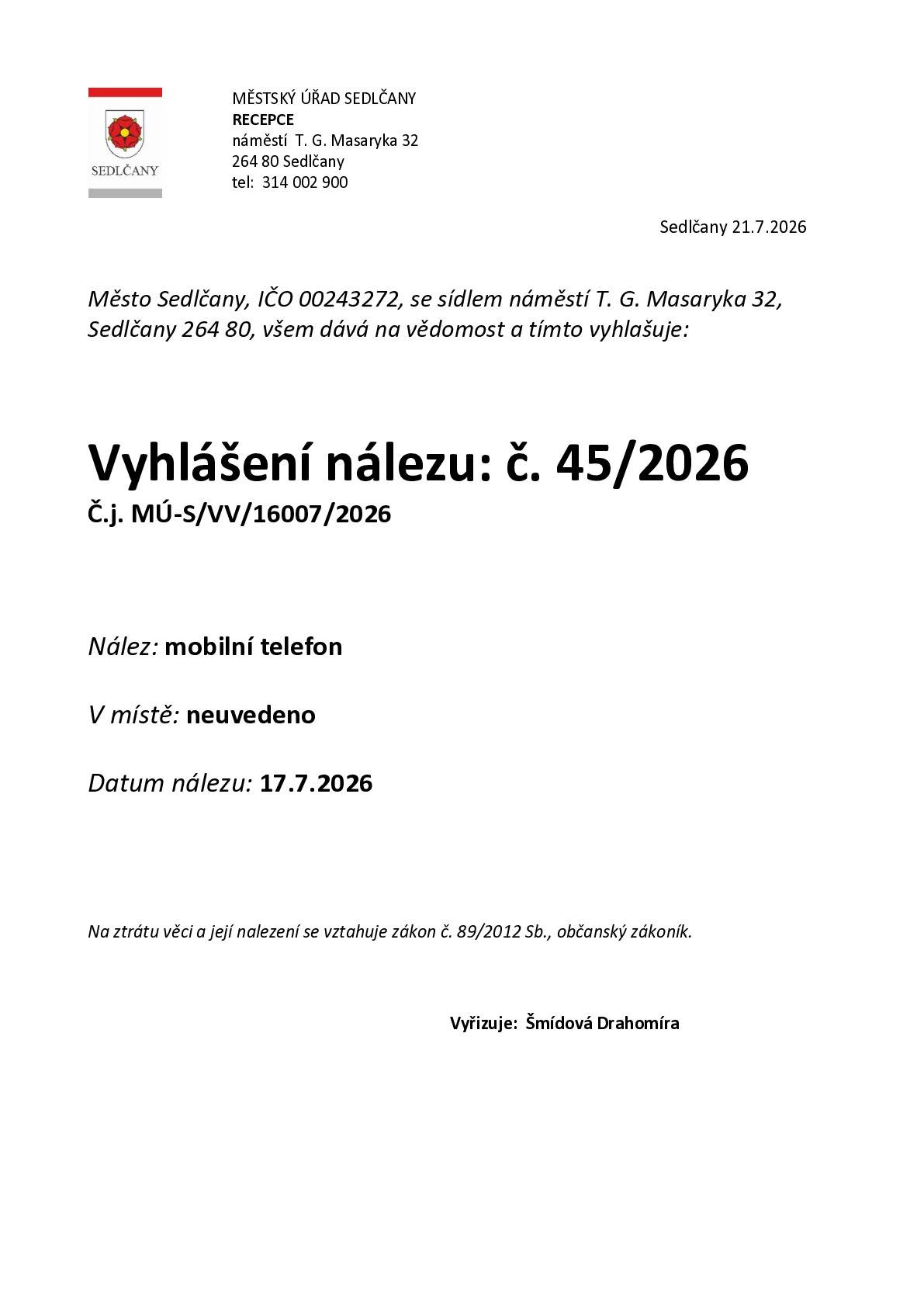 SEDLČANY

MĚSTSKÝ ÚŘAD SEDLČANY
RECEPCE
náměstí T. G. Masaryka 32
264 80 Sedlčany
tel: 314 002 900

Sedlčany 21.7.2026

Město Sedlčany, IČO 00243272, se sídlem náměstí T. G. Masaryka 32, Sedlčany 264 80, všem dává na vědomost a tímto vyhlašuje:

Vyhlášení nálezu: č. 45/2026
Č.j. MÚ-S/VV/16007/2026

Nález: mobilní telefon

V místě: neuvedeno

Datum nálezu: 17.7.2026

Na ztrátu věci a její nalezení se vztahuje zákon č. 89/2012 Sb., občanský zákoník.

Vyřizuje: Šmídová Drahomíra